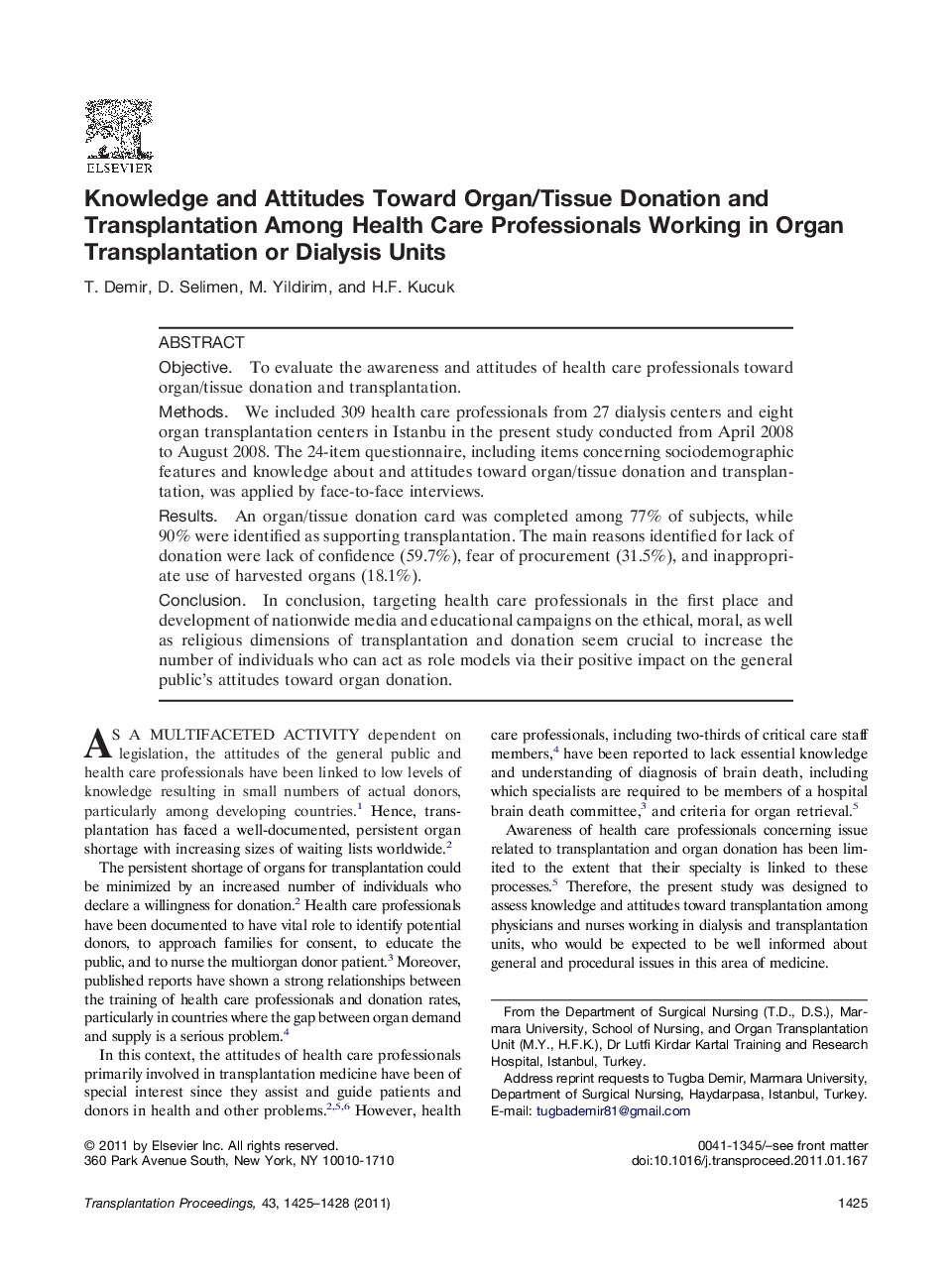 ELSEVIER

Knowledge and Attitudes Toward Organ/Tissue Donation and Transplantation Among Health Care Professionals Working in Organ Transplantation or Dialysis Units

T. Demir, D. Selimen, M. Yildirim, and H.F. Kucuk

ABSTRACT

Objective. To evaluate the awareness and attitudes of health care professionals toward organ/tissue donation and transplantation.

Methods. We included 309 health care professionals from 27 dialysis centers and eight organ transplantation centers in Istanbu in the present study conducted from April 2008 to August 2008. The 24-item questionnaire, including items concerning sociodemographic features and knowledge about and attitudes toward organ/tissue donation and transplantation, was applied by face-to-face interviews.

Results. An organ/tissue donation card was completed among 77% of subjects, while 90% were identified as supporting transplantation. The main reasons identified for lack of donation were lack of confidence (59.7%), fear of procurement (31.5%), and inappropriate use of harvested organs (18.1%).

Conclusion. In conclusion, targeting health care professionals in the first place and development of nationwide media and educational campaigns on the ethical, moral, as well as religious dimensions of transplantation and donation seem crucial to increase the number of individuals who can act as role models via their positive impact on the general public's attitudes toward organ donation.

AS A MULTIFACETED ACTIVITY dependent on legislation, the attitudes of the general public and health care professionals have been linked to low levels of knowledge resulting in small numbers of actual donors, particularly among developing countries.$^1$ Hence, transplantation has faced a well-documented, persistent organ shortage with increasing sizes of waiting lists worldwide.$^2$

The persistent shortage of organs for transplantation could be minimized by an increased number of individuals who declare a willingness for donation.$^2$ Health care professionals have been documented to have vital role to identify potential donors, to approach families for consent, to educate the public, and to nurse the multiorgan donor patient.$^3$ Moreover, published reports have shown a strong relationships between the training of health care professionals and donation rates, particularly in countries where the gap between organ demand and supply is a serious problem.$^4$

In this context, the attitudes of health care professionals primarily involved in transplantation medicine have been of special interest since they assist and guide patients and donors in health and other problems.$^{2,5,6}$ However, health care professionals, including two-thirds of critical care staff members,$^4$ have been reported to lack essential knowledge and understanding of diagnosis of brain death, including which specialists are required to be members of a hospital brain death committee,$^3$ and criteria for organ retrieval.$^5$

Awareness of health care professionals concerning issue related to transplantation and organ donation has been limited to the extent that their specialty is linked to these processes.$^5$ Therefore, the present study was designed to assess knowledge and attitudes toward transplantation among physicians and nurses working in dialysis and transplantation units, who would be expected to be well informed about general and procedural issues in this area of medicine.

From the Department of Surgical Nursing (T.D., D.S.), Marmara University, School of Nursing, and Organ Transplantation Unit (M.Y., H.F.K.), Dr Lutfi Kirdar Kartal Training and Research Hospital, Istanbul, Turkey.

Address reprint requests to Tugba Demir, Marmara University, Department of Surgical Nursing, Haydarpasa, Istanbul, Turkey. E-mail: tugbademir81@gmail.com

© 2011 by Elsevier Inc. All rights reserved.
360 Park Avenue South, New York, NY 10010-1710

0041-1345/–see front matter
doi:10.1016/j.transproceed.2011.01.167

Transplantation Proceedings, 43, 1425–1428 (2011)

1425